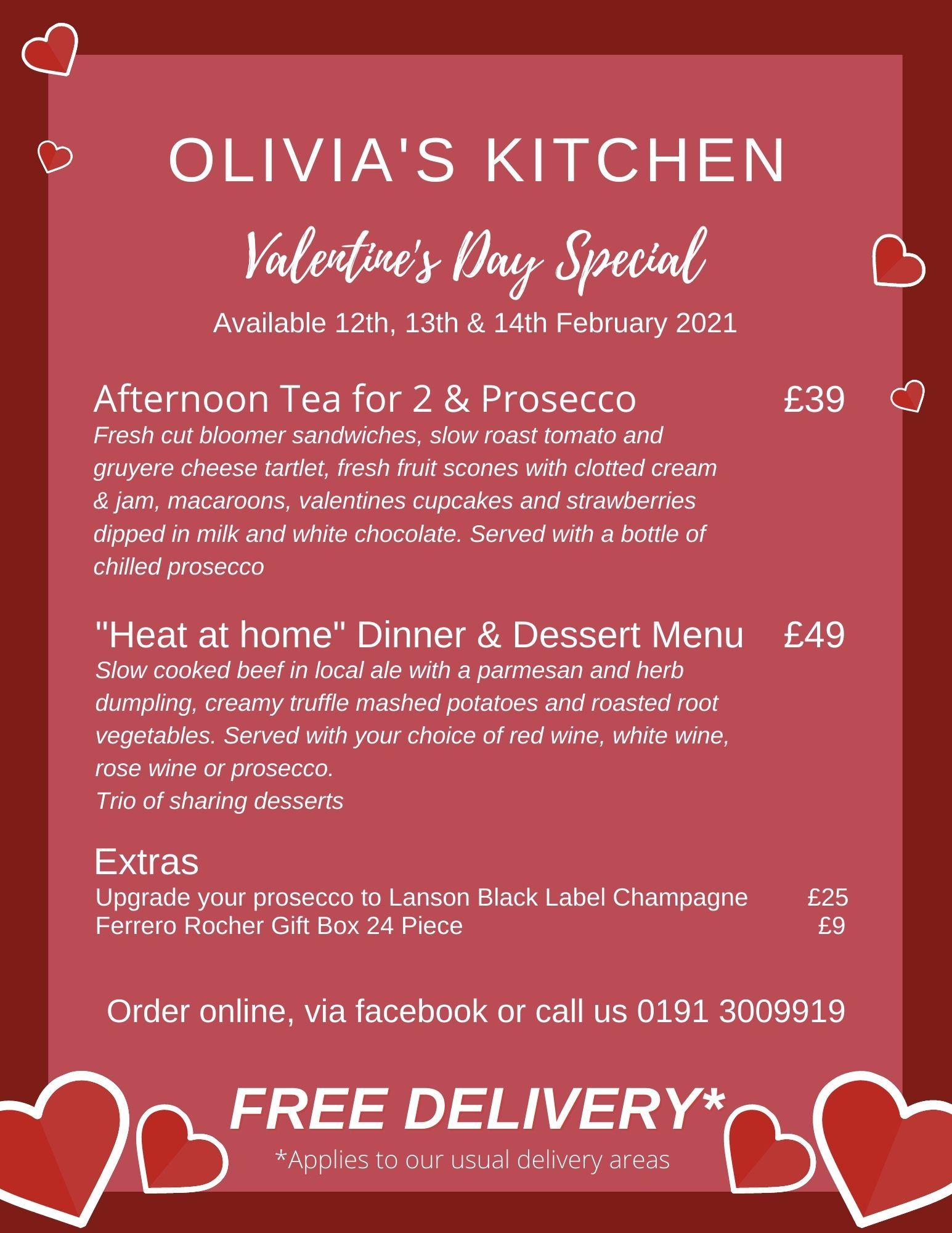 OLIVIA'S KITCHEN

Valentine's Day Special

Available 12th, 13th & 14th February 2021

Afternoon Tea for 2 & Prosecco £39

Fresh cut bloomer sandwiches, slow roast tomato and gruyere cheese tartlet, fresh fruit scones with clotted cream & jam, macaroons, valentines cupcakes and strawberries dipped in milk and white chocolate. Served with a bottle of chilled prosecco

"Heat at home" Dinner & Dessert Menu £49

Slow cooked beef in local ale with a parmesan and herb dumpling, creamy truffle mashed potatoes and roasted root vegetables. Served with your choice of red wine, white wine, rose wine or prosecco.
Trio of sharing desserts

Extras
Upgrade your prosecco to Lanson Black Label Champagne £25
Ferrero Rocher Gift Box 24 Piece £9

Order online, via facebook or call us 0191 3009919

FREE DELIVERY*
*Applies to our usual delivery areas